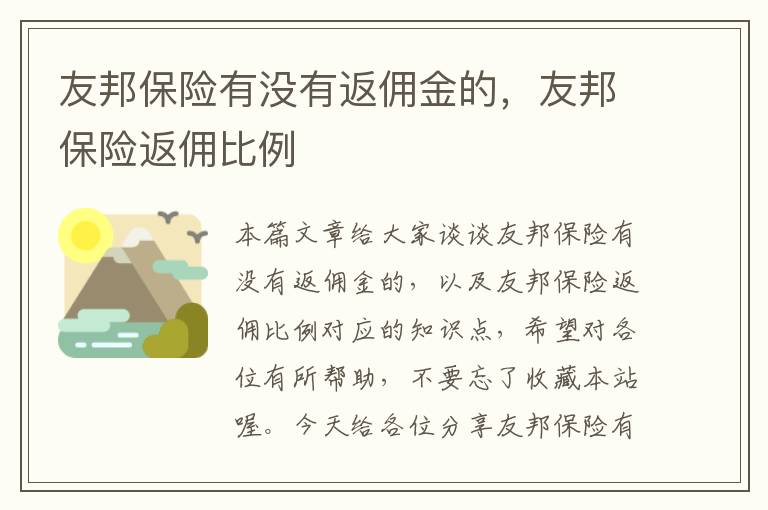 友邦保险有没有返佣金的，友邦保险返佣比例

本篇文章给大家谈谈友邦保险有没有返佣金的，以及友邦保险返佣比例对应的知识点，希望对各位有所帮助，不要忘了收藏本站喔。今天给各位分享友邦保险有